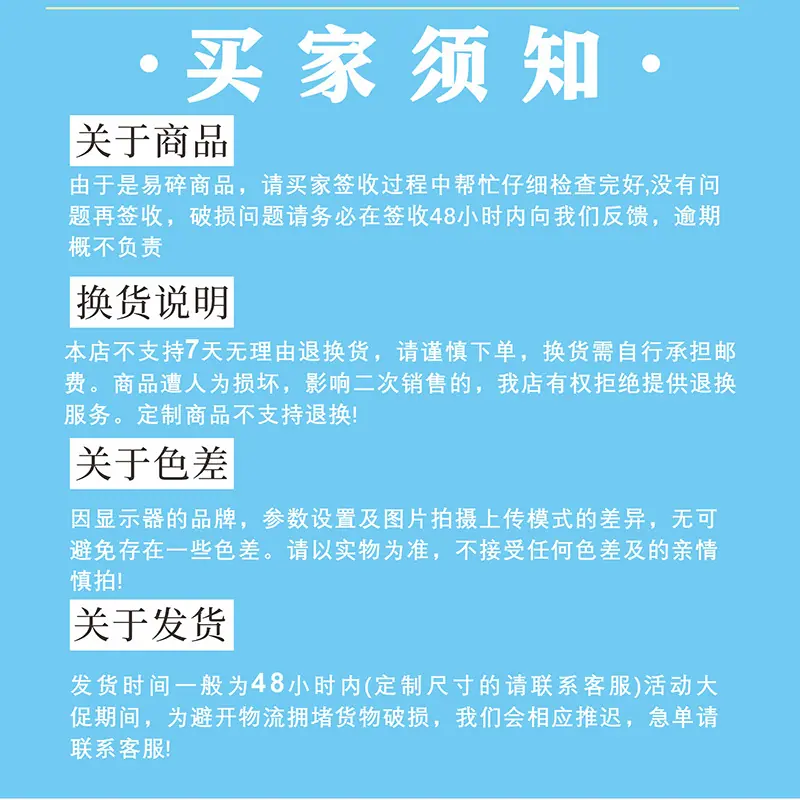 ·买家须知·

关于商品

由于是易碎商品，请买家签收过程中帮忙仔细检查完好,没有问题再签收，破损问题请务必在签收48小时内向我们反馈，逾期概不负责

换货说明

本店不支持7天无理由退换货，请谨慎下单，换货需自行承担邮费。商品遭人为损坏，影响二次销售的，我店有权拒绝提供退换服务。定制商品不支持退换!

关于色差

因显示器的品牌，参数设置及图片拍摄上传模式的差异，无可避免存在一些色差。请以实物为准，不接受任何色差及的亲情慎拍!

关于发货

发货时间一般为48小时内(定制尺寸的请联系客服)活动大促期间，为避开物流拥堵货物破损，我们会相应推迟，急单请联系客服!